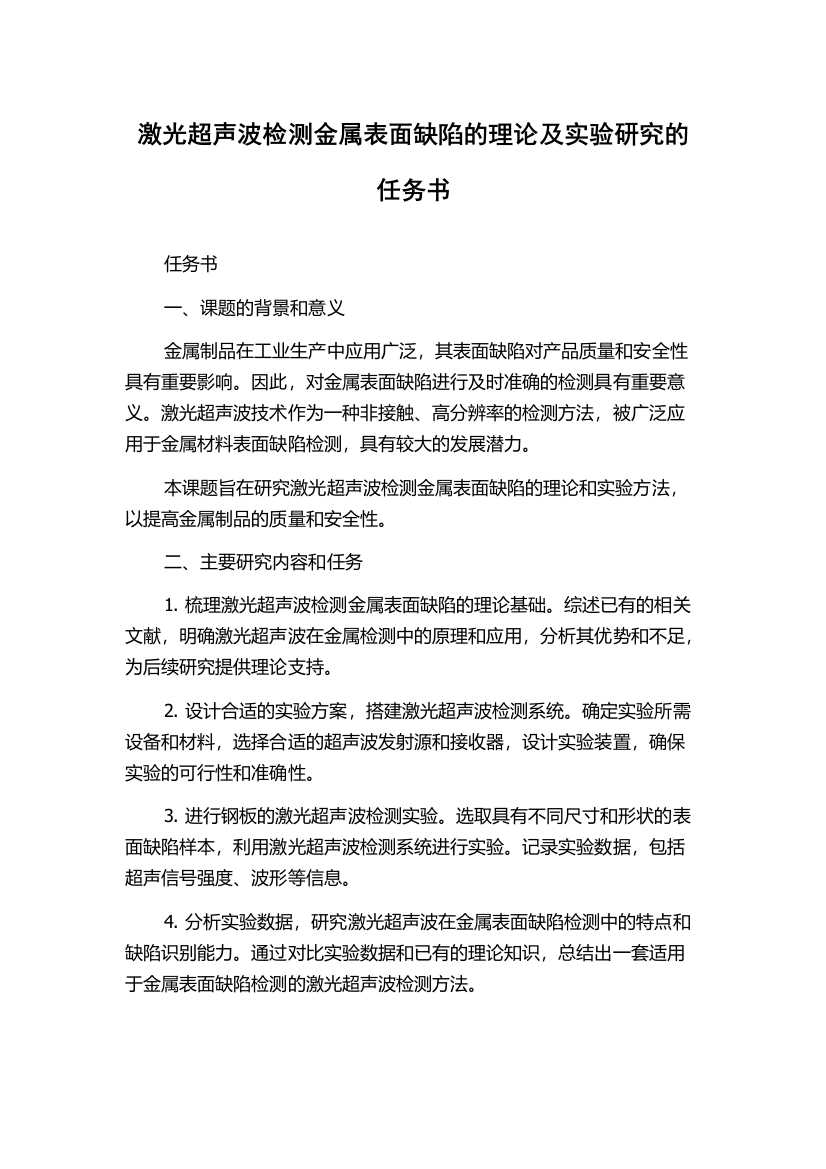 激光超声波检测金属表面缺陷的理论及实验研究的任务书

任务书

一、课题的背景和意义

金属制品在工业生产中应用广泛，其表面缺陷对产品质量和安全性具有重要影响。因此，对金属表面缺陷进行及时准确的检测具有重要意义。激光超声波技术作为一种非接触、高分辨率的检测方法，被广泛应用于金属材料表面缺陷检测，具有较大的发展潜力。

本课题旨在研究激光超声波检测金属表面缺陷的理论和实验方法，以提高金属制品的质量和安全性。

二、主要研究内容和任务

1. 梳理激光超声波检测金属表面缺陷的理论基础。综述已有的相关文献，明确激光超声波在金属检测中的原理和应用，分析其优势和不足，为后续研究提供理论支持。

2. 设计合适的实验方案，搭建激光超声波检测系统。确定实验所需设备和材料，选择合适的超声波发射源和接收器，设计实验装置，确保实验的可行性和准确性。

3. 进行钢板的激光超声波检测实验。选取具有不同尺寸和形状的表面缺陷样本，利用激光超声波检测系统进行实验。记录实验数据，包括超声信号强度、波形等信息。

4. 分析实验数据，研究激光超声波在金属表面缺陷检测中的特点和缺陷识别能力。通过对比实验数据和已有的理论知识，总结出一套适用于金属表面缺陷检测的激光超声波检测方法。